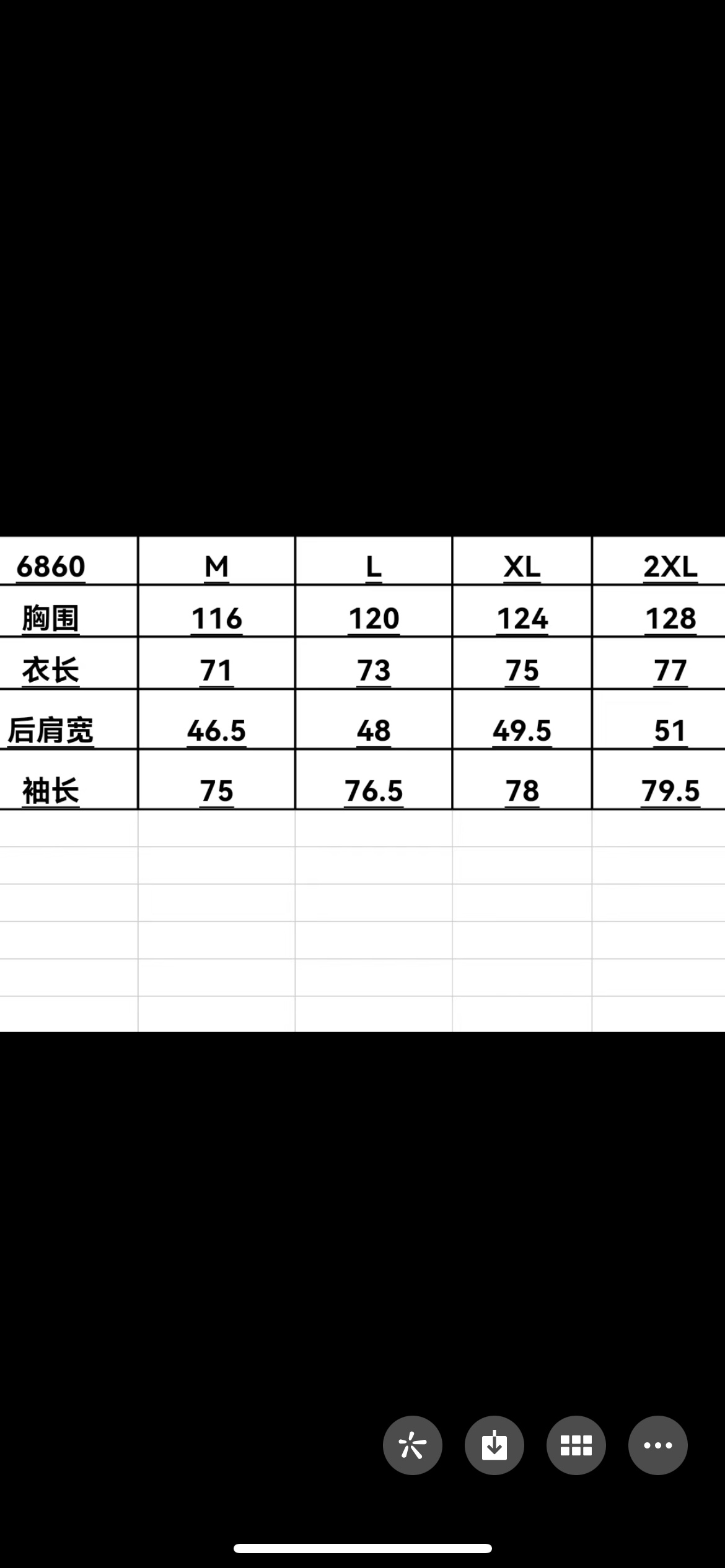 | 6860 | M | L | XL | 2XL |
|---|---|---|---|---|
| 胸围 | 116 | 120 | 124 | 128 |
| 衣长 | 71 | 73 | 75 | 77 |
| 后肩宽 | 46.5 | 48 | 49.5 | 51 |
| 袖长 | 75 | 76.5 | 78 | 79.5 |